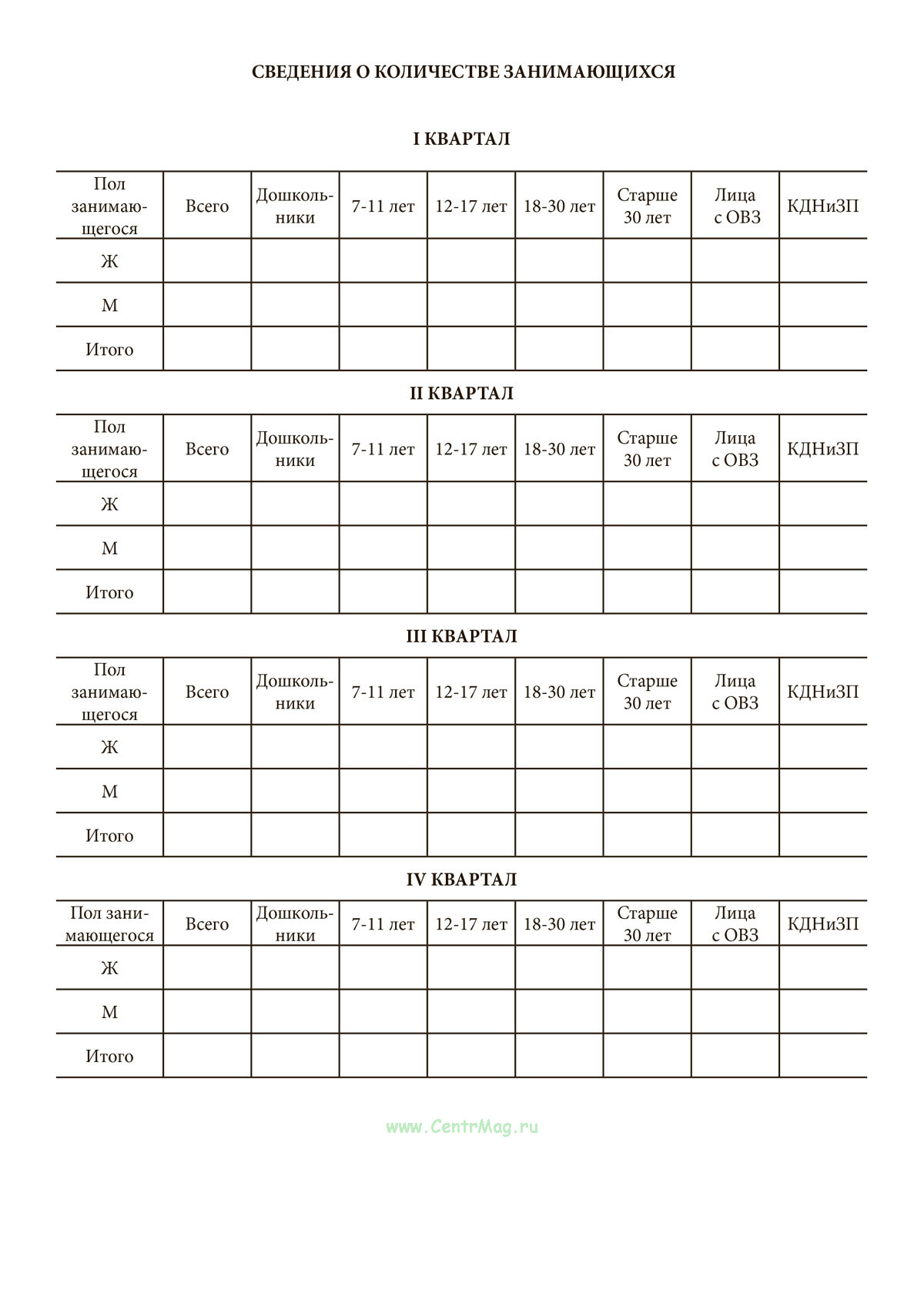 СВЕДЕНИЯ О КОЛИЧЕСТВЕ ЗАНИМАЮЩИХСЯ

I КВАРТАЛ

| Пол занимающегося | Всего | Дошкольники | 7-11 лет | 12-17 лет | 18-30 лет | Старше 30 лет | Лица с ОВЗ | КДНиЗП |
|---|---|---|---|---|---|---|---|---|
| Ж | | | | | | | | |
| М | | | | | | | | |
| Итого | | | | | | | | |

II КВАРТАЛ

| Пол занимающегося | Всего | Дошкольники | 7-11 лет | 12-17 лет | 18-30 лет | Старше 30 лет | Лица с ОВЗ | КДНиЗП |
|---|---|---|---|---|---|---|---|---|
| Ж | | | | | | | | |
| М | | | | | | | | |
| Итого | | | | | | | | |

III КВАРТАЛ

| Пол занимающегося | Всего | Дошкольники | 7-11 лет | 12-17 лет | 18-30 лет | Старше 30 лет | Лица с ОВЗ | КДНиЗП |
|---|---|---|---|---|---|---|---|---|
| Ж | | | | | | | | |
| М | | | | | | | | |
| Итого | | | | | | | | |

IV КВАРТАЛ

| Пол занимающегося | Всего | Дошкольники | 7-11 лет | 12-17 лет | 18-30 лет | Старше 30 лет | Лица с ОВЗ | КДНиЗП |
|---|---|---|---|---|---|---|---|---|
| Ж | | | | | | | | |
| М | | | | | | | | |
| Итого | | | | | | | | |

www.CentrMag.ru